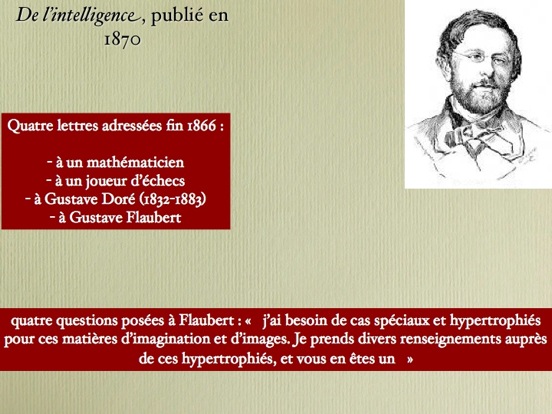 De l'intelligence, publié en 1870

Quatre lettres adressées fin 1866 :

- à un mathématicien
- à un joueur d'échecs
- à Gustave Doré (1832-1883)
- à Gustave Flaubert

quatre questions posées à Flaubert : «   j'ai besoin de cas spéciaux et hypertrophiés pour ces matières d'imagination et d'images. Je prends divers renseignements auprès de ces hypertrophiés, et vous en êtes un   »